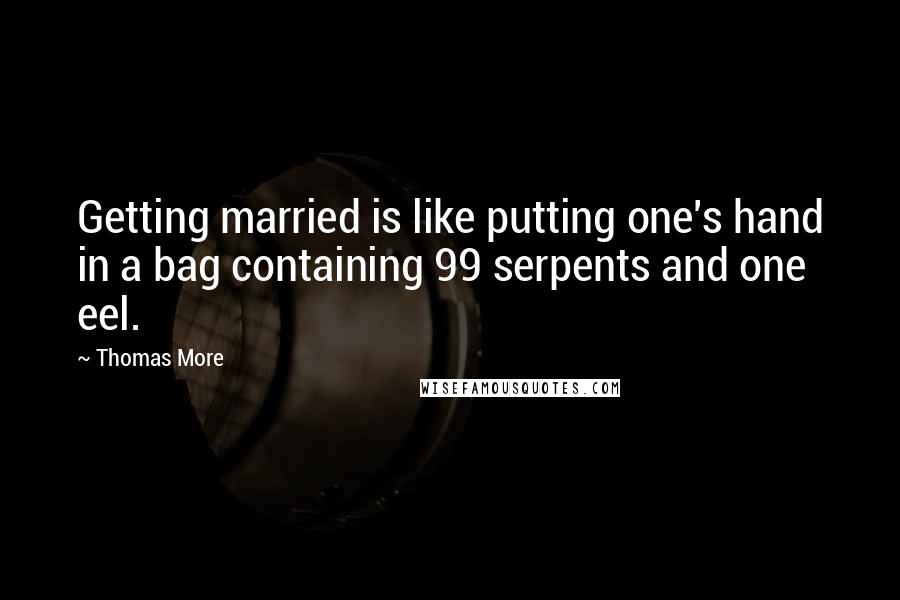 Getting married is like putting one's hand in a bag containing 99 serpents and one eel.

~ Thomas More

WISEFAMOUSQUOTES.COM